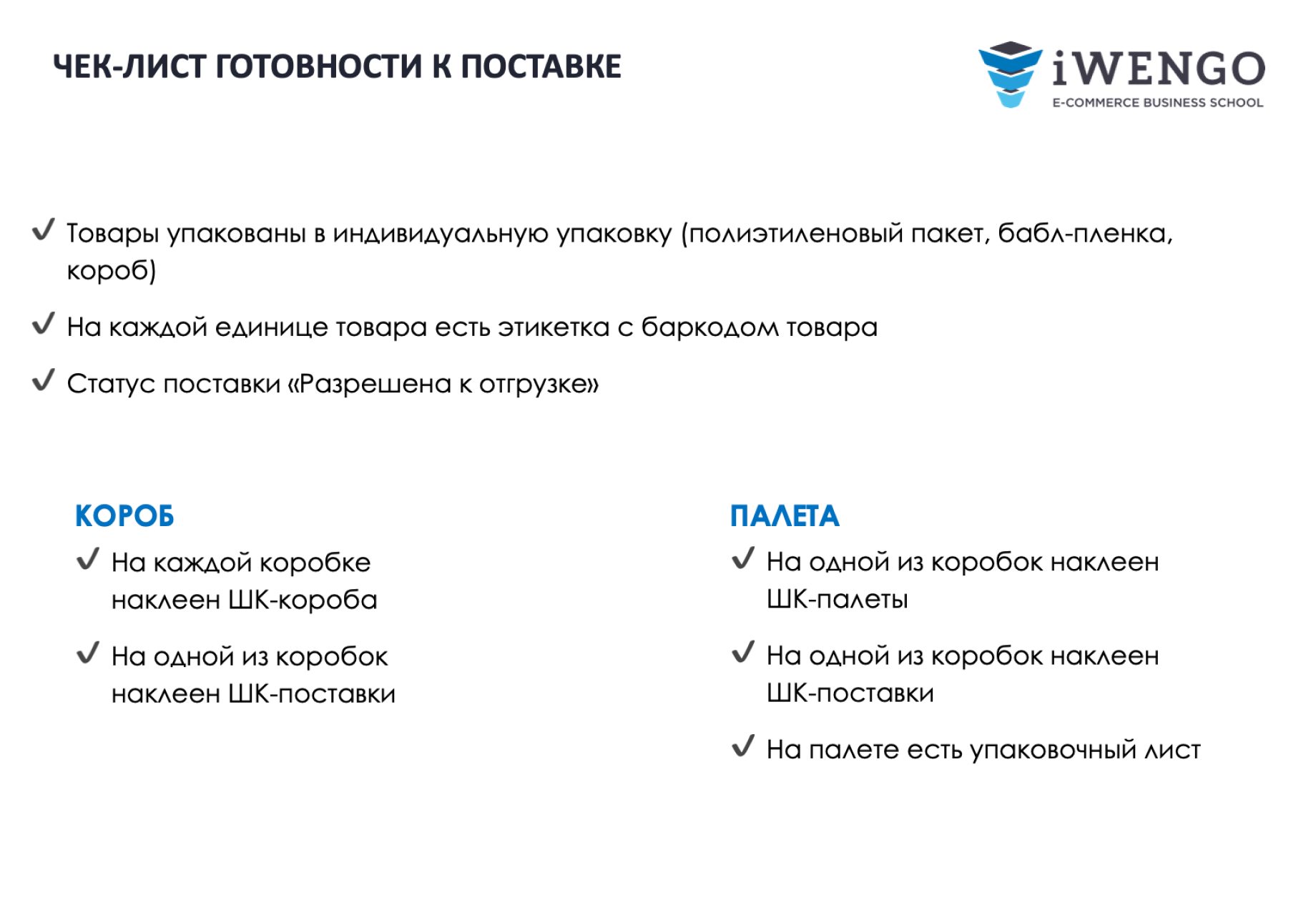 ЧЕК-ЛИСТ ГОТОВНОСТИ К ПОСТАВКЕ

iWENGO
E-COMMERCE BUSINESS SCHOOL

✓ Товары упакованы в индивидуальную упаковку (полиэтиленовый пакет, бабл-пленка, короб)

✓ На каждой единице товара есть этикетка с баркодом товара

✓ Статус поставки «Разрешена к отгрузке»

КОРОБ

✓ На каждой коробке наклеен ШК-короба

✓ На одной из коробок наклеен ШК-поставки

ПАЛЕТА

✓ На одной из коробок наклеен ШК-палеты

✓ На одной из коробок наклеен ШК-поставки

✓ На палете есть упаковочный лист